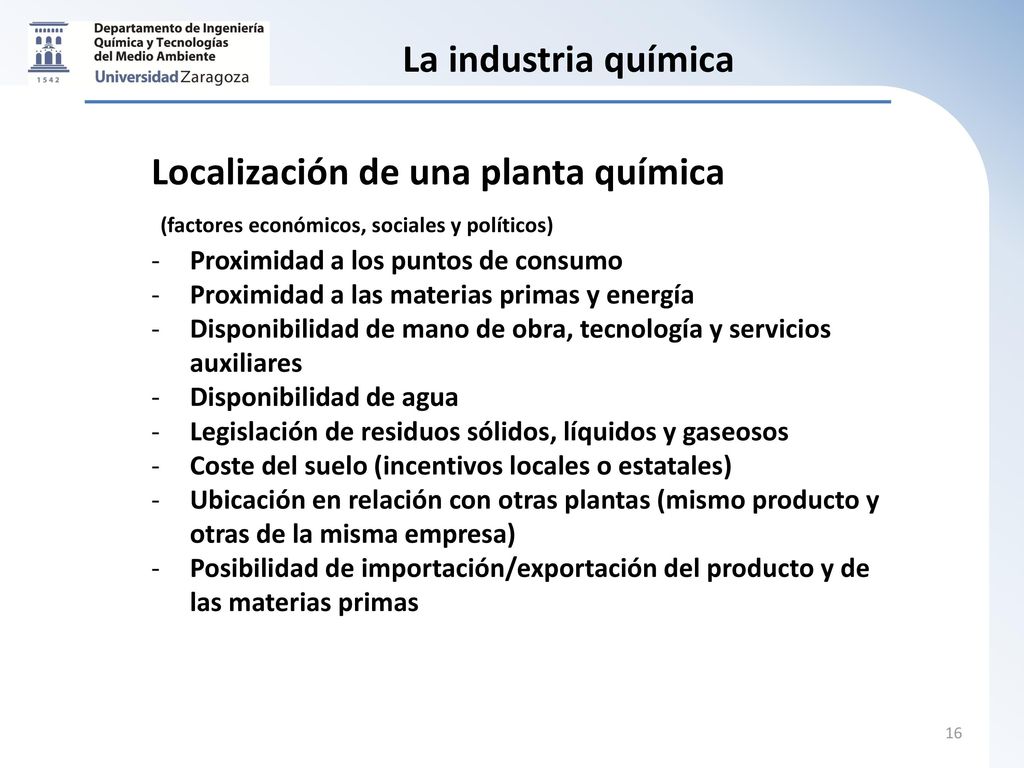 1542
Departamento de Ingeniería Química y Tecnologías del Medio Ambiente
Universidad Zaragoza

La industria química

Localización de una planta química

(factores económicos, sociales y políticos)

- Proximidad a los puntos de consumo
- Proximidad a las materias primas y energía
- Disponibilidad de mano de obra, tecnología y servicios auxiliares
- Disponibilidad de agua
- Legislación de residuos sólidos, líquidos y gaseosos
- Coste del suelo (incentivos locales o estatales)
- Ubicación en relación con otras plantas (mismo producto y otras de la misma empresa)
- Posibilidad de importación/exportación del producto y de las materias primas

16